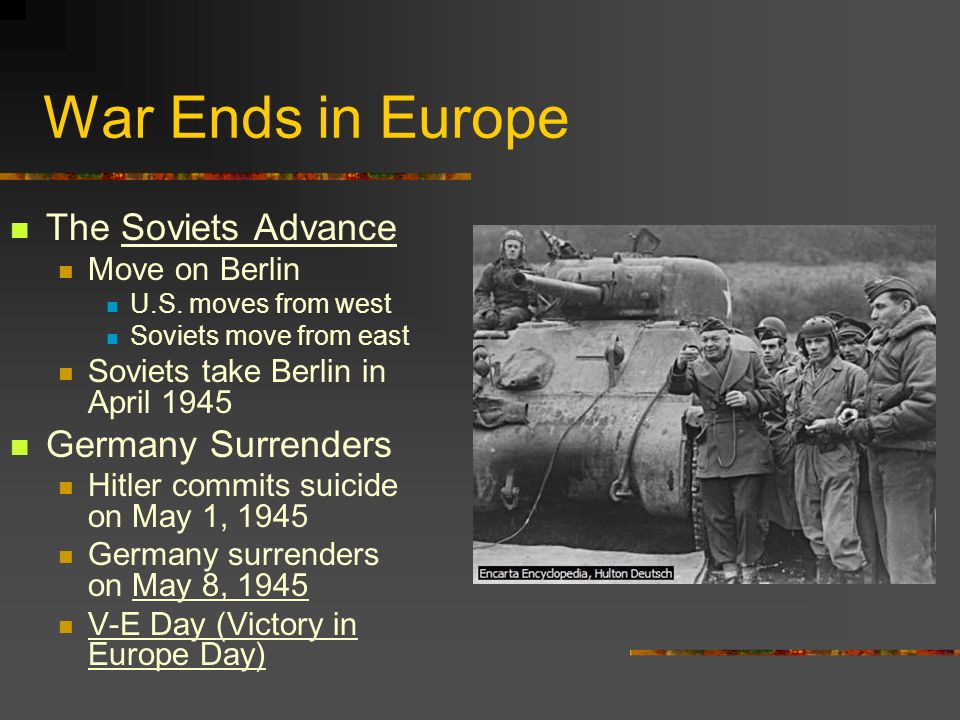 War Ends in Europe

The Soviets Advance
Move on Berlin
U.S. moves from west
Soviets move from east
Soviets take Berlin in April 1945
Germany Surrenders
Hitler commits suicide on May 1, 1945
Germany surrenders on May 8, 1945
V-E Day (Victory in Europe Day)

Encarta Encyclopedia, Hulton Deutsch